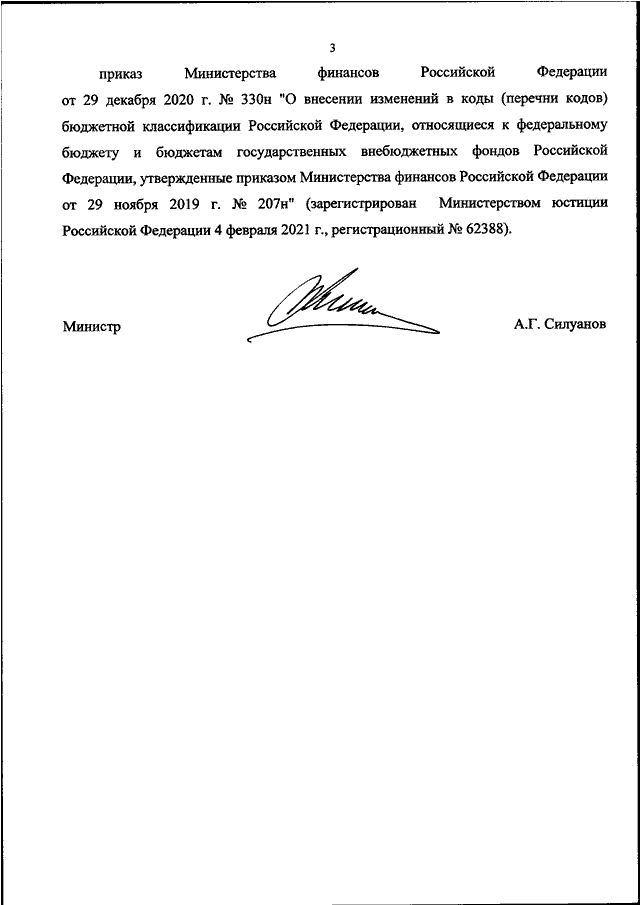 3

приказ Министерства финансов Российской Федерации от 29 декабря 2020 г. № 330н "О внесении изменений в коды (перечни кодов) бюджетной классификации Российской Федерации, относящиеся к федеральному бюджету и бюджетам государственных внебюджетных фондов Российской Федерации, утвержденные приказом Министерства финансов Российской Федерации от 29 ноября 2019 г. № 207н" (зарегистрирован Министерством юстиции Российской Федерации 4 февраля 2021 г., регистрационный № 62388).

Министр А.Г. Силуанов